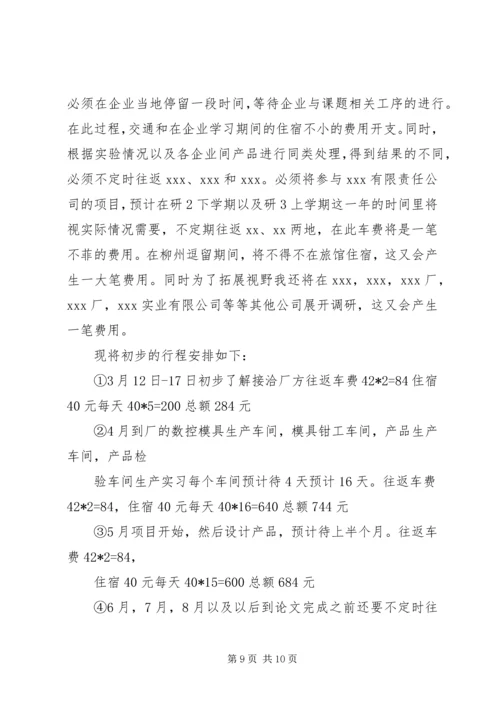 必须在企业当地停留一段时间,等待企业与课题相关工序的进行。在此过程,交通和在企业学习期间的住宿不小的费用开支。同时,根据实验情况以及各企业间产品进行同类处理,得到结果的不同,必须不定时往返 xxx、xxx 和 xxx。必须将参与 xxx 有限责任公司的项目,预计在研 2 下学期以及研 3 上学期这一年的时间里将视实际情况需要，不定期往返 xx、xx 两地，在此车费将是一笔不菲的费用。在柳州逗留期间，将不得不在旅馆住宿，这又会产生一大笔费用。同时为了拓展视野我还将在 xxx，xxx，xxx 厂，xxx 厂，xxx 实业有限公司等等其他公司展开调研，这又会产生一笔费用。

现将初步的行程安排如下：

①3 月 12 日-17 日初步了解接洽厂方往返车费 42*2=84 住宿 40 元每天 40*5=200 总额 284 元

②4 月到厂的数控模具生产车间，模具钳工车间，产品生产车间，产品检

验车间生产实习每个车间预计待 4 天预计 16 天。往返车费 42*2=84，住宿 40 元每天 40*16=640 总额 744 元

③5 月项目开始，然后设计产品，预计待上半个月。往返车费 42*2=84，

住宿 40 元每天 40*15=600 总额 684 元

④6 月，7 月，8 月以及以后到论文完成之前还要不定时往

第 9 页 共 10 页